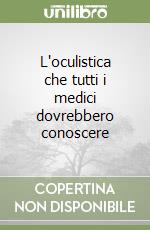 unilibro

L'oculistica che tutti i medici dovrebbero conoscere

COPERTINA NON DISPONIBILE